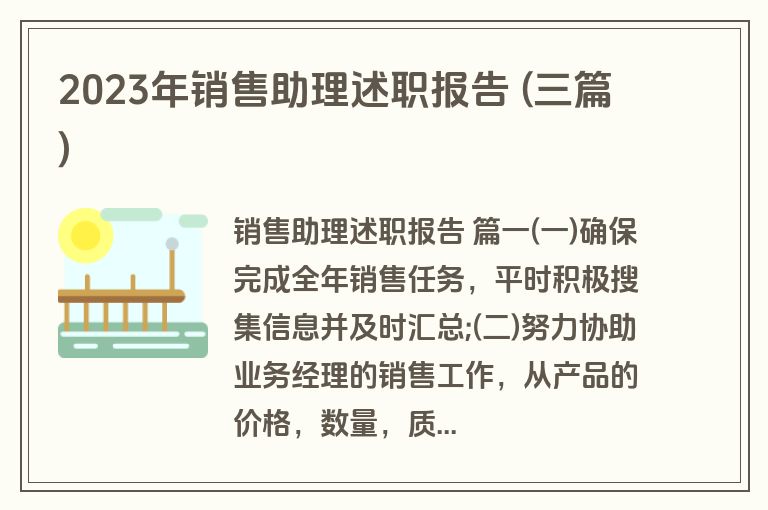 2023年销售助理述职报告 (三篇)

销售助理述职报告 篇一(一)确保完成全年销售任务，平时积极搜集信息并及时汇总;(二)努力协助业务经理的销售工作，从产品的价格，数量，质...